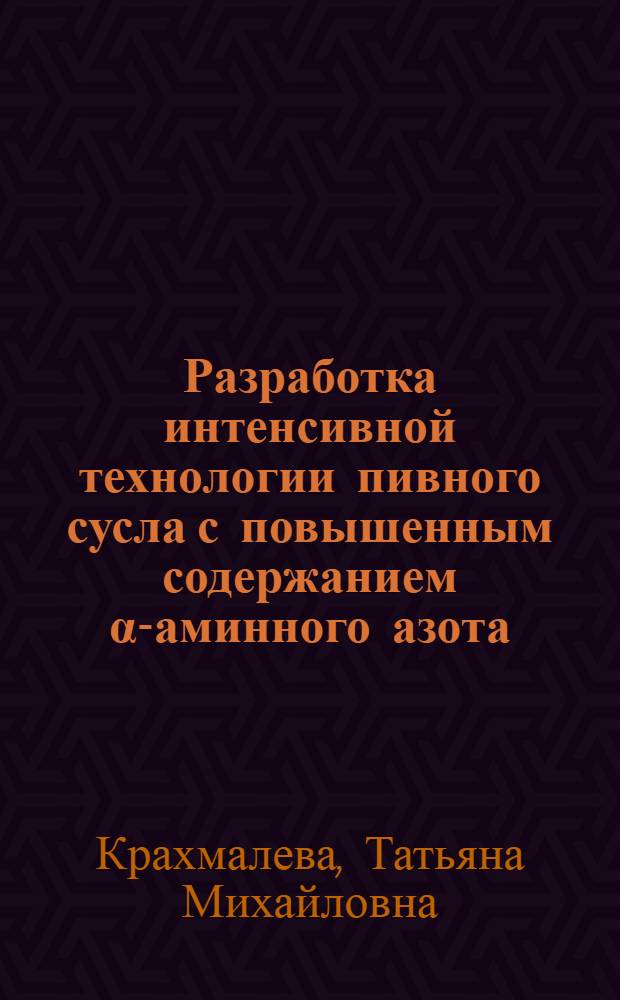 Разработка интенсивной технологии пивного сусла с повышенным содержанием α-аминного азота

Крахмалева, Татьяна Михайловна